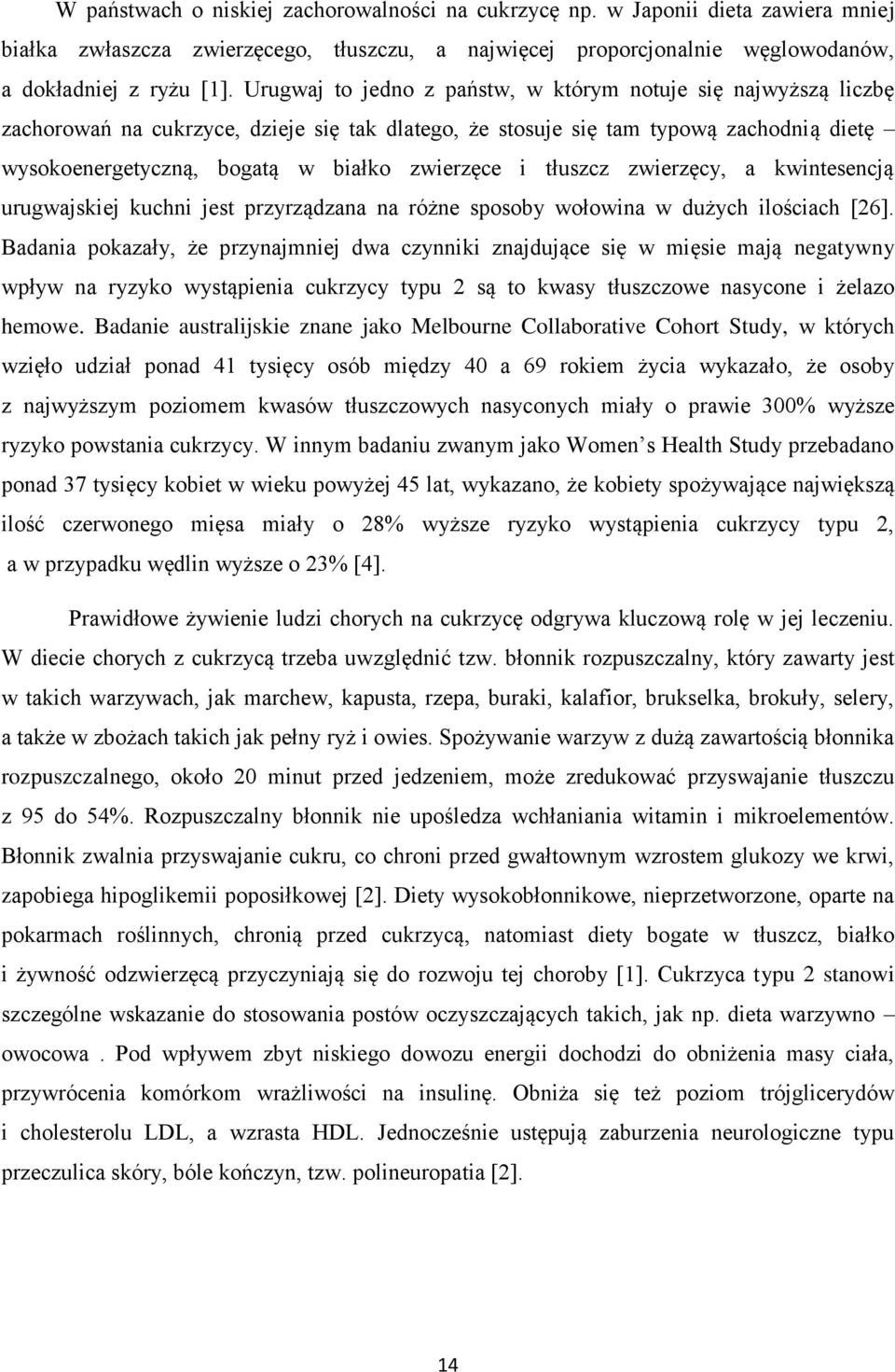 W państwach o niskiej zachorowalności na cukrzycę np. w Japonii dieta zawiera mniej białka zwłaszcza zwierzęcego, tłuszczu, a najwięcej proporcjonalnie węglowodanów, a dokładniej z ryżu [1]. Urugwaj to jedno z państw, w którym notuje się najwyższą liczbę zachorowań na cukrzyce, dzieje się tak dlatego, że stosuje się tam typową zachodnią dietę – wysokoenergetyczną, bogatą w białko zwierzęce i tłuszcz zwierzęcy, a kwintesencją urugwajskiej kuchni jest przyrządzana na różne sposoby wołowina w dużych ilościach [26]. Badania pokazały, że przynajmniej dwa czynniki znajdujące się w mięsie mają negatywny wpływ na ryzyko wystąpienia cukrzycy typu 2 są to kwasy tłuszczowe nasycone i żelazo hemowe. Badanie australijskie znane jako Melbourne Collaborative Cohort Study, w których wzięło udział ponad 41 tysięcy osób między 40 a 69 rokiem życia wykazało, że osoby z najwyższym poziomem kwasów tłuszczowych nasyconych miały o prawie 300% wyższe ryzyko powstania cukrzycy. W innym badaniu zwanym jako Women s Health Study przebadano ponad 37 tysięcy kobiet w wieku powyżej 45 lat, wykazano, że kobiety spożywające największą ilość czerwonego mięsa miały o 28% wyższe ryzyko wystąpienia cukrzycy typu 2, a w przypadku wędlin wyższe o 23% [4].

Prawidłowe żywienie ludzi chorych na cukrzycę odgrywa kluczową rolę w jej leczeniu. W diecie chorych z cukrzycą trzeba uwzględnić tzw. błonnik rozpuszczalny, który zawarty jest w takich warzywach, jak marchew, kapusta, rzepa, buraki, kalafior, brukselka, brokuły, selery, a także w zbożach takich jak pełny ryż i owies. Spożywanie warzyw z dużą zawartością błonnika rozpuszczalnego, około 20 minut przed jedzeniem, może zredukować przyswajanie tłuszczu z 95 do 54%. Rozpuszczalny błonnik nie upośledza wchłaniania witamin i mikroelementów. Błonnik zwalnia przyswajanie cukru, co chroni przed gwałtownym wzrostem glukozy we krwi, zapobiega hipoglikemii poposiłkowej [2]. Diety wysokobłonnikowe, nieprzetworzone, oparte na pokarmach roślinnych, chronią przed cukrzycą, natomiast diety bogate w tłuszcz, białko i żywność odzwierzęcą przyczyniają się do rozwoju tej choroby [1]. Cukrzyca typu 2 stanowi szczególne wskazanie do stosowania postów oczyszczających takich, jak np. dieta warzywno – owocowa . Pod wpływem zbyt niskiego dowozu energii dochodzi do obniżenia masy ciała, przywrócenia komórkom wrażliwości na insulinę. Obniża się też poziom trójglicerydów i cholesterolu LDL, a wzrasta HDL. Jednocześnie ustępują zaburzenia neurologiczne typu przeczulica skóry, bóle kończyn, tzw. polineuropatia [2].

14